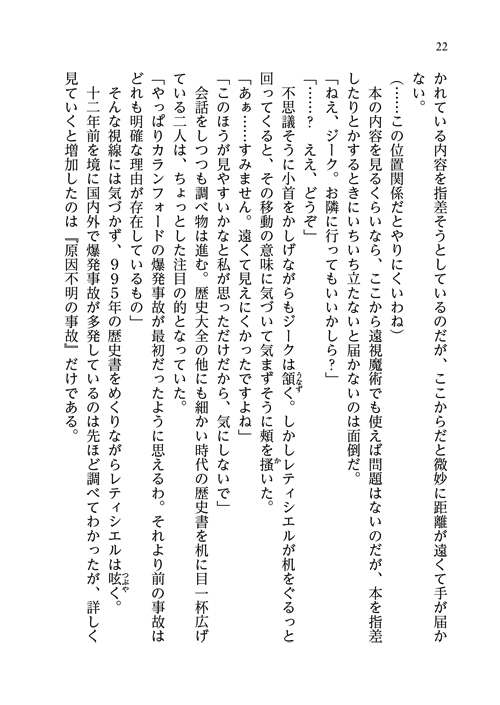 22

かれている内容を指差そうとしているのだが、ここからだと微妙に距離が遠くて手が届かない。

（……この位置関係だとやりにくいわね）

本の内容を見るくらいなら、ここから遠視魔術でも使えば問題はないのだが、本を指差したりとかするときにいちいち立たないと届かないのは面倒だ。

「ねえ、ジーク。お隣に行ってもいいかしら？」

「……？　ええ、どうぞ」

不思議そうに小首をかしげながらもジークは頷く。しかしレティシエルが机をぐるっと回ってくると、その移動の意味に気づいて気まずそうに頬を掻いた。

「あぁ……すみません。遠くて見えにくかったですよね」

「このほうが見やすいかなと私が思っただけだから、気にしないで」

会話をしつつも調べ物は進む。歴史大全の他にも細かい時代の歴史書を机に目一杯広げている二人は、ちょっとした注目の的となっていた。

「やっぱりカランフォードの爆発事故が最初だったように思えるわ。それより前の事故はどれも明確な理由が存在しているもの」

そんな視線には気づかず、995年の歴史書をめくりながらレティシエルは呟く。

十二年前を境に国内外で爆発事故が多発しているのは先ほど調べてわかったが、詳しく見ていくと増加したのは『原因不明の事故』だけである。